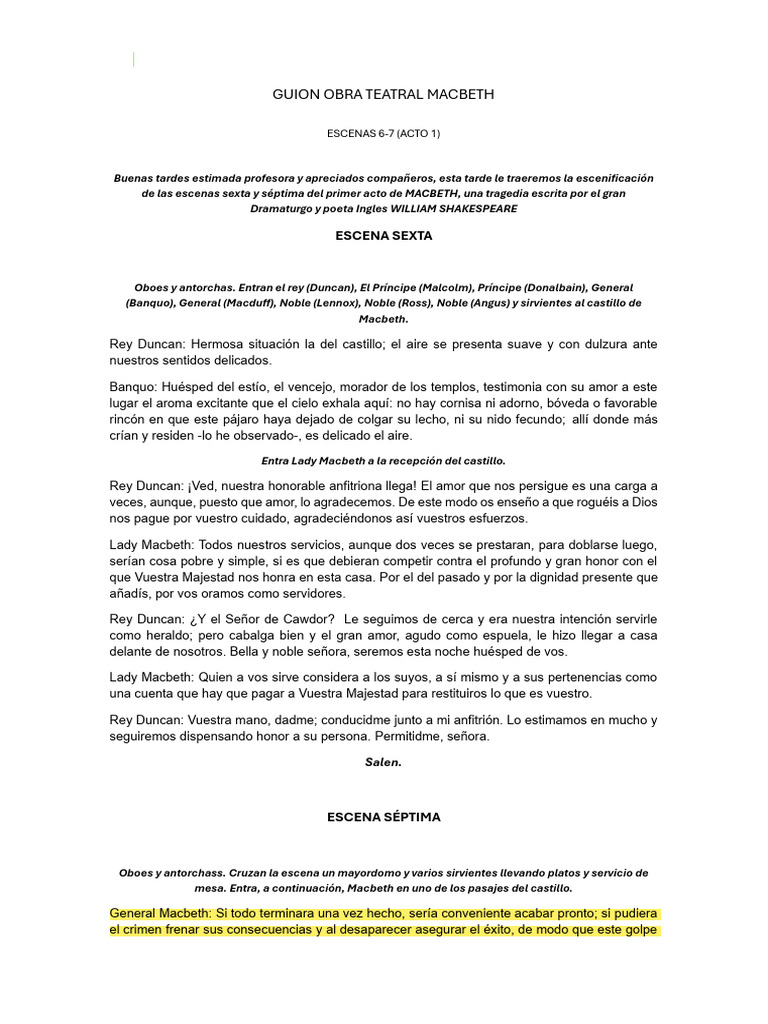 GUION OBRA TEATRAL MACBETH

ESCENAS 6-7 (ACTO 1)

Buenas tardes estimada profesora y apreciados compañeros, esta tarde le traeremos la escenificación de las escenas sexta y séptima del primer acto de MACBETH, una tragedia escrita por el gran Dramaturgo y poeta Ingles WILLIAM SHAKESPEARE

ESCENA SEXTA

Oboes y antorchas. Entran el rey (Duncan), El Príncipe (Malcolm), Príncipe (Donalbain), General (Banquo), General (Macduff), Noble (Lennox), Noble (Ross), Noble (Angus) y sirvientes al castillo de Macbeth.

Rey Duncan: Hermosa situación la del castillo; el aire se presenta suave y con dulzura ante nuestros sentidos delicados.

Banquo: Huésped del estío, el vencejo, morador de los templos, testimonia con su amor a este lugar el aroma excitante que el cielo exhala aquí: no hay cornisa ni adorno, bóveda o favorable rincón en que este pájaro haya dejado de colgar su lecho, ni su nido fecundo; allí donde más crían y residen -lo he observado-, es delicado el aire.

Entra Lady Macbeth a la recepción del castillo.

Rey Duncan: ¡Ved, nuestra honorable anfitriona llega! El amor que nos persigue es una carga a veces, aunque, puesto que amor, lo agradecemos. De este modo os enseño a que roguéis a Dios nos pague por vuestro cuidado, agradeciéndonos así vuestros esfuerzos.

Lady Macbeth: Todos nuestros servicios, aunque dos veces se prestaran, para doblarse luego, serían cosa pobre y simple, si es que debieran competir contra el profundo y gran honor con el que Vuestra Majestad nos honra en esta casa. Por el del pasado y por la dignidad presente que añadís, por vos oramos como servidores.

Rey Duncan: ¿Y el Señor de Cawdor? Le seguimos de cerca y era nuestra intención servirle como heraldo; pero cabalga bien y el gran amor, agudo como espuela, le hizo llegar a casa delante de nosotros. Bella y noble señora, seremos esta noche huésped de vos.

Lady Macbeth: Quien a vos sirve considera a los suyos, a sí mismo y a sus pertenencias como una cuenta que hay que pagar a Vuestra Majestad para restituiros lo que es vuestro.

Rey Duncan: Vuestra mano, dadme; conducidme junto a mi anfitrión. Lo estimamos en mucho y seguiremos dispensando honor a su persona. Permitidme, señora.

Salen.

ESCENA SÉPTIMA

Oboes y antorchass. Cruzan la escena un mayordomo y varios sirvientes llevando platos y servicio de mesa. Entra, a continuación, Macbeth en uno de los pasajes del castillo.

General Macbeth: Si todo terminara una vez hecho, sería conveniente acabar pronto; si pudiera el crimen frenar sus consecuencias y al desaparecer asegurar el éxito, de modo que este golpe